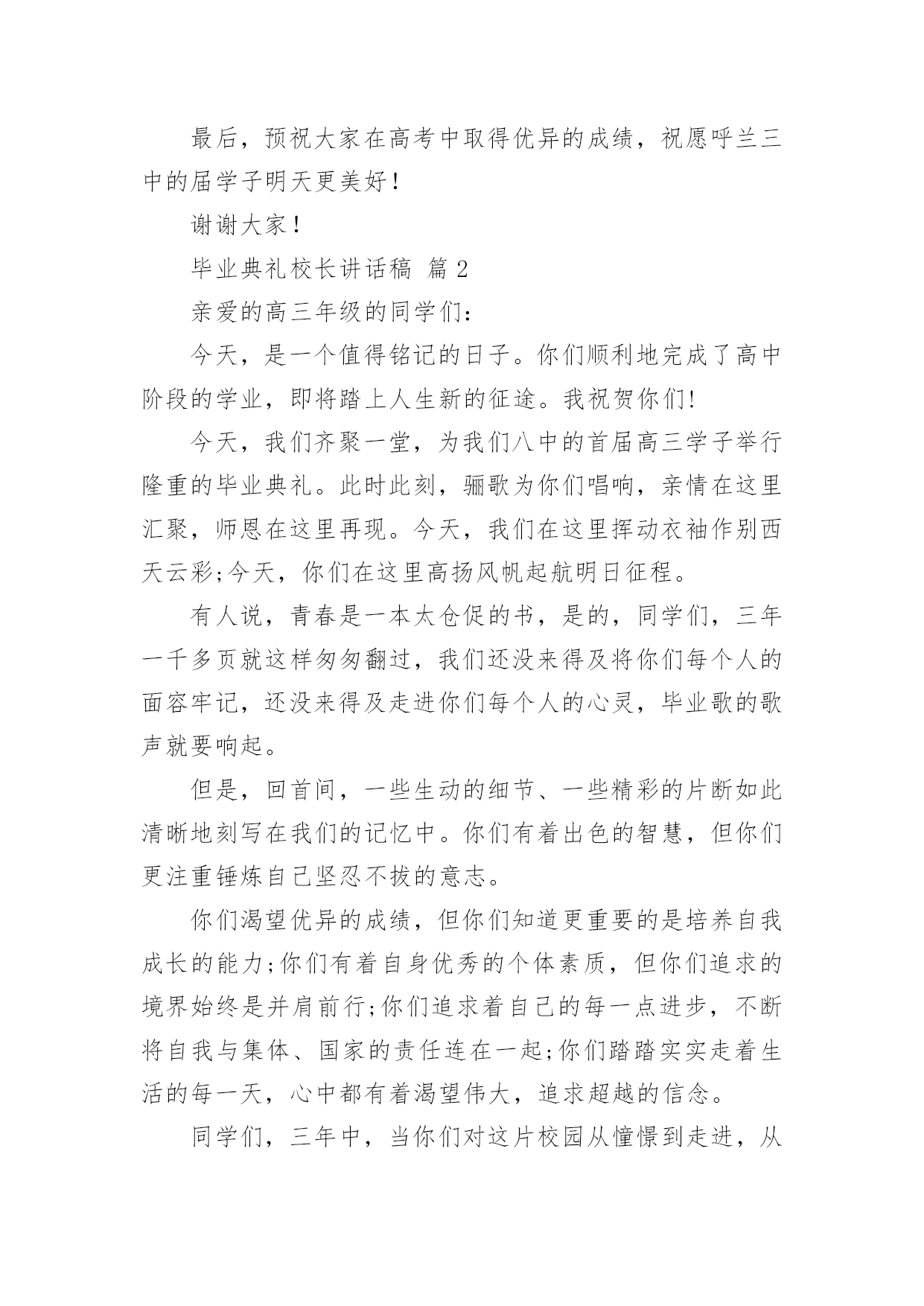 最后，预祝大家在高考中取得优异的成绩，祝愿呼兰三中的届学子明天更美好！

谢谢大家！

毕业典礼校长讲话稿 篇 2

亲爱的高三年级的同学们:

今天，是一个值得铭记的日子。你们顺利地完成了高中阶段的学业，即将踏上人生新的征途。我祝贺你们!

今天，我们齐聚一堂，为我们八中的首届高三学子举行隆重的毕业典礼。此时此刻，骊歌为你们唱响，亲情在这里汇聚，师恩在这里再现。今天，我们在这里挥动衣袖作别西天云彩;今天，你们在这里高扬风帆起航明日征程。

有人说，青春是一本太仓促的书，是的，同学们，三年一千多页就这样匆匆翻过，我们还没来得及将你们每个人的面容牢记，还没来得及走进你们每个人的心灵，毕业歌的歌声就要响起。

但是，回首间，一些生动的细节、一些精彩的片断如此清晰地刻写在我们的记忆中。你们有着出色的智慧，但你们更注重锤炼自己坚忍不拔的意志。

你们渴望优异的成绩，但你们知道更重要的是培养自我成长的能力;你们有着自身优秀的个体素质，但你们追求的境界始终是并肩前行;你们追求着自己的每一点进步，不断将自我与集体、国家的责任连在一起;你们踏踏实实走着生活的每一天，心中都有着渴望伟大，追求超越的信念。

同学们，三年中，当你们对这片校园从憧憬到走进，从